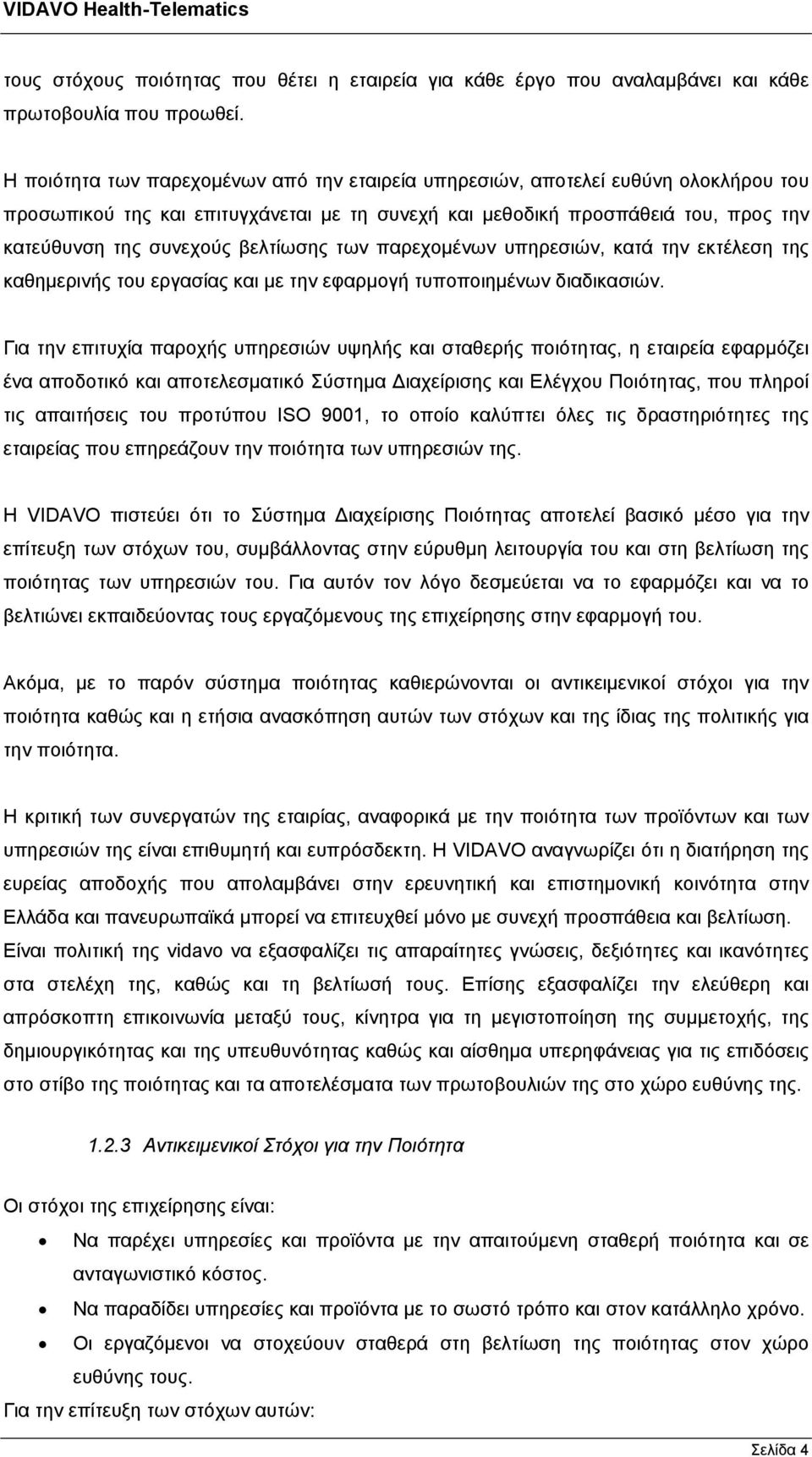 VIDAVO Health-Telematics

τους στόχους ποιότητας που θέτει η εταιρεία για κάθε έργο που αναλαμβάνει και κάθε πρωτοβουλία που προωθεί.

Η ποιότητα των παρεχομένων από την εταιρεία υπηρεσιών, αποτελεί ευθύνη ολοκλήρου του προσωπικού της και επιτυγχάνεται με τη συνεχή και μεθοδική προσπάθειά του, προς την κατεύθυνση της συνεχούς βελτίωσης των παρεχομένων υπηρεσιών, κατά την εκτέλεση της καθημερινής του εργασίας και με την εφαρμογή τυποποιημένων διαδικασιών.

Για την επιτυχία παροχής υπηρεσιών υψηλής και σταθερής ποιότητας, η εταιρεία εφαρμόζει ένα αποδοτικό και αποτελεσματικό Σύστημα Διαχείρισης και Ελέγχου Ποιότητας, που πληροί τις απαιτήσεις του προτύπου ISO 9001, το οποίο καλύπτει όλες τις δραστηριότητες της εταιρείας που επηρεάζουν την ποιότητα των υπηρεσιών της.

Η VIDAVO πιστεύει ότι το Σύστημα Διαχείρισης Ποιότητας αποτελεί βασικό μέσο για την επίτευξη των στόχων του, συμβάλλοντας στην εύρυθμη λειτουργία του και στη βελτίωση της ποιότητας των υπηρεσιών του. Για αυτόν τον λόγο δεσμεύεται να το εφαρμόζει και να το βελτιώνει εκπαιδεύοντας τους εργαζόμενους της επιχείρησης στην εφαρμογή του.

Ακόμα, με το παρόν σύστημα ποιότητας καθιερώνονται οι αντικειμενικοί στόχοι για την ποιότητα καθώς και η ετήσια ανασκόπηση αυτών των στόχων και της ίδιας της πολιτικής για την ποιότητα.

Η κριτική των συνεργατών της εταιρίας, αναφορικά με την ποιότητα των προϊόντων και των υπηρεσιών της είναι επιθυμητή και ευπρόσδεκτη. Η VIDAVO αναγνωρίζει ότι η διατήρηση της ευρείας αποδοχής που απολαμβάνει στην ερευνητική και επιστημονική κοινότητα στην Ελλάδα και πανευρωπαϊκά μπορεί να επιτευχθεί μόνο με συνεχή προσπάθεια και βελτίωση. Είναι πολιτική της vidavo να εξασφαλίζει τις απαραίτητες γνώσεις, δεξιότητες και ικανότητες στα στελέχη της, καθώς και τη βελτίωσή τους. Επίσης εξασφαλίζει την ελεύθερη και απρόσκοπτη επικοινωνία μεταξύ τους, κίνητρα για τη μεγιστοποίηση της συμμετοχής, της δημιουργικότητας και της υπευθυνότητας καθώς και αίσθημα υπερηφάνειας για τις επιδόσεις στο στίβο της ποιότητας και τα αποτελέσματα των πρωτοβουλιών της στο χώρο ευθύνης της.

1.2.3 Αντικειμενικοί Στόχοι για την Ποιότητα

Οι στόχοι της επιχείρησης είναι:
• Να παρέχει υπηρεσίες και προϊόντα με την απαιτούμενη σταθερή ποιότητα και σε ανταγωνιστικό κόστος.
• Να παραδίδει υπηρεσίες και προϊόντα με το σωστό τρόπο και στον κατάλληλο χρόνο.
• Οι εργαζόμενοι να στοχεύουν σταθερά στη βελτίωση της ποιότητας στον χώρο ευθύνης τους.
Για την επίτευξη των στόχων αυτών:

Σελίδα 4